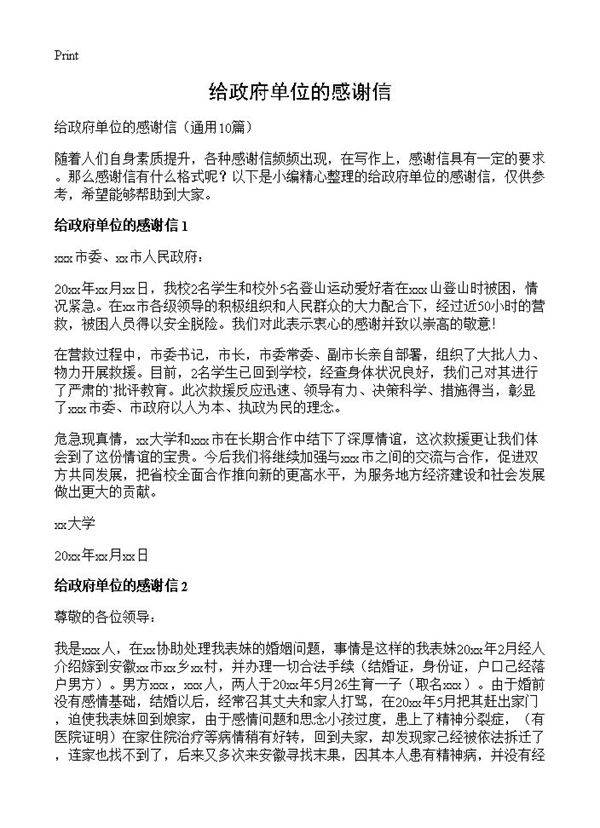 Print

给政府单位的感谢信

给政府单位的感谢信（通用10篇）

随着人们自身素质提升，各种感谢信频频出现，在写作上，感谢信具有一定的要求。那么感谢信有什么格式呢？以下是小编精心整理的给政府单位的感谢信，仅供参考，希望能够帮助到大家。

给政府单位的感谢信 1

xxx市委、xx市人民政府：

20xx年xx月xx日，我校2名学生和校外5名登山运动爱好者在xxx山登山时被困，情况紧急。在xx市各级领导的积极组织和人民群众的大力配合下，经过近50小时的营救，被困人员得以安全脱险。我们对此表示衷心的感谢并致以崇高的敬意！

在营救过程中，市委书记，市长，市委常委、副市长亲自部署，组织了大批人力、物力开展救援。目前，2名学生已回到学校，经查身体状况良好，我们己对其进行了严肃的`批评教育。此次救援反应迅速、领导有力、决策科学、措施得当，彰显了xxx市委、市政府以人为本、执政为民的理念。

危急现真情，xx大学和xxx市在长期合作中结下了深厚情谊，这次救援更让我们体会到了这份情谊的宝贵。今后我们将继续加强与xxx市之间的交流与合作，促进双方共同发展，把省校全面合作推向新的更高水平，为服务地方经济建设和社会发展做出更大的贡献。

xx大学

20xx年xx月xx日

给政府单位的感谢信 2

尊敬的各位领导：

我是xxx人，在xx协助处理我表妹的婚姻问题，事情是这样的我表妹20xx年2月经人介绍嫁到安徽xx市xx乡xx村，并办理一切合法手续（结婚证，身份证，户口己经落户男方）。男方xxx，xxx人，两人于20xx年5月26生育一子（取名xxx）。由于婚前没有感情基础，结婚以后，经常召其丈夫和家人打骂，在20xx年5月把其赶出家门，迫使我表妹回到娘家，由于感情问题和思念小孩过度，患上了精神分裂症，（有医院证明）在家住院治疗等病情稍有好转，回到夫家，却发现家己经被依法拆迁了，连家也找不到了，后来又多次来安徽寻找未果，因其本人患有精神病，并没有经